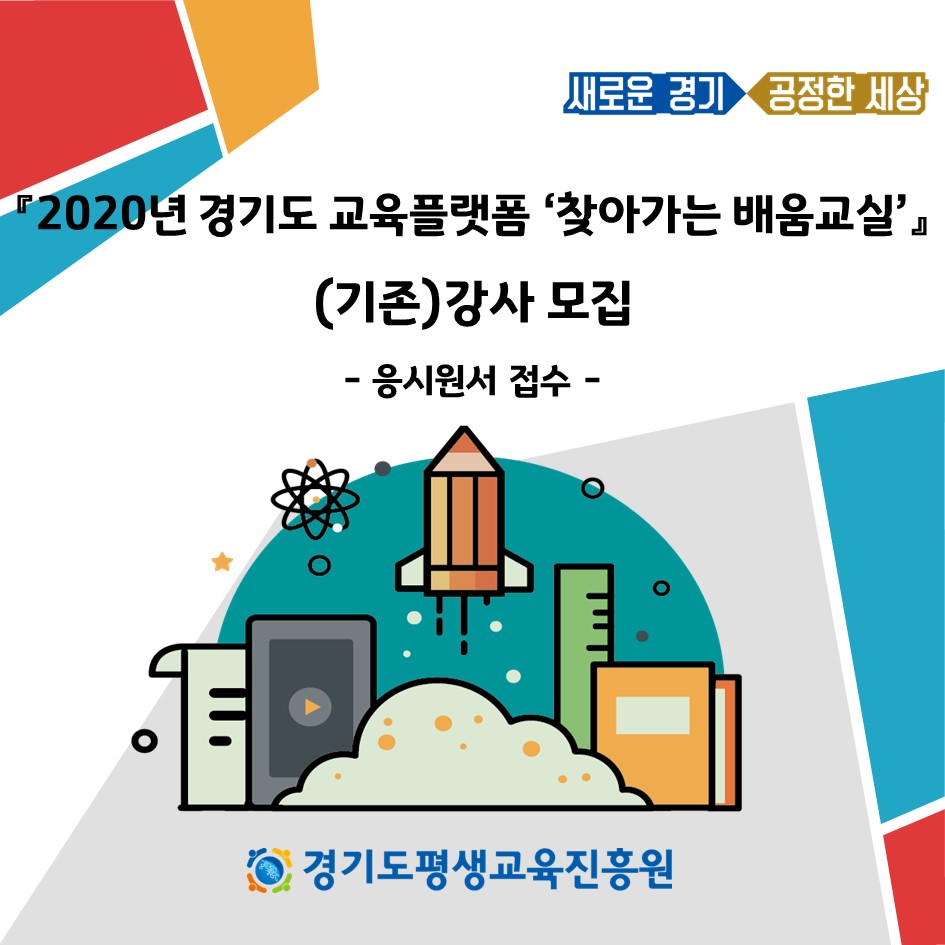 새로운 경기 공정한 세상

『2020년 경기도 교육플랫폼 ‘찾아가는 배움교실’』

(기존)강사 모집

- 응시원서 접수 -

경기도평생교육진흥원